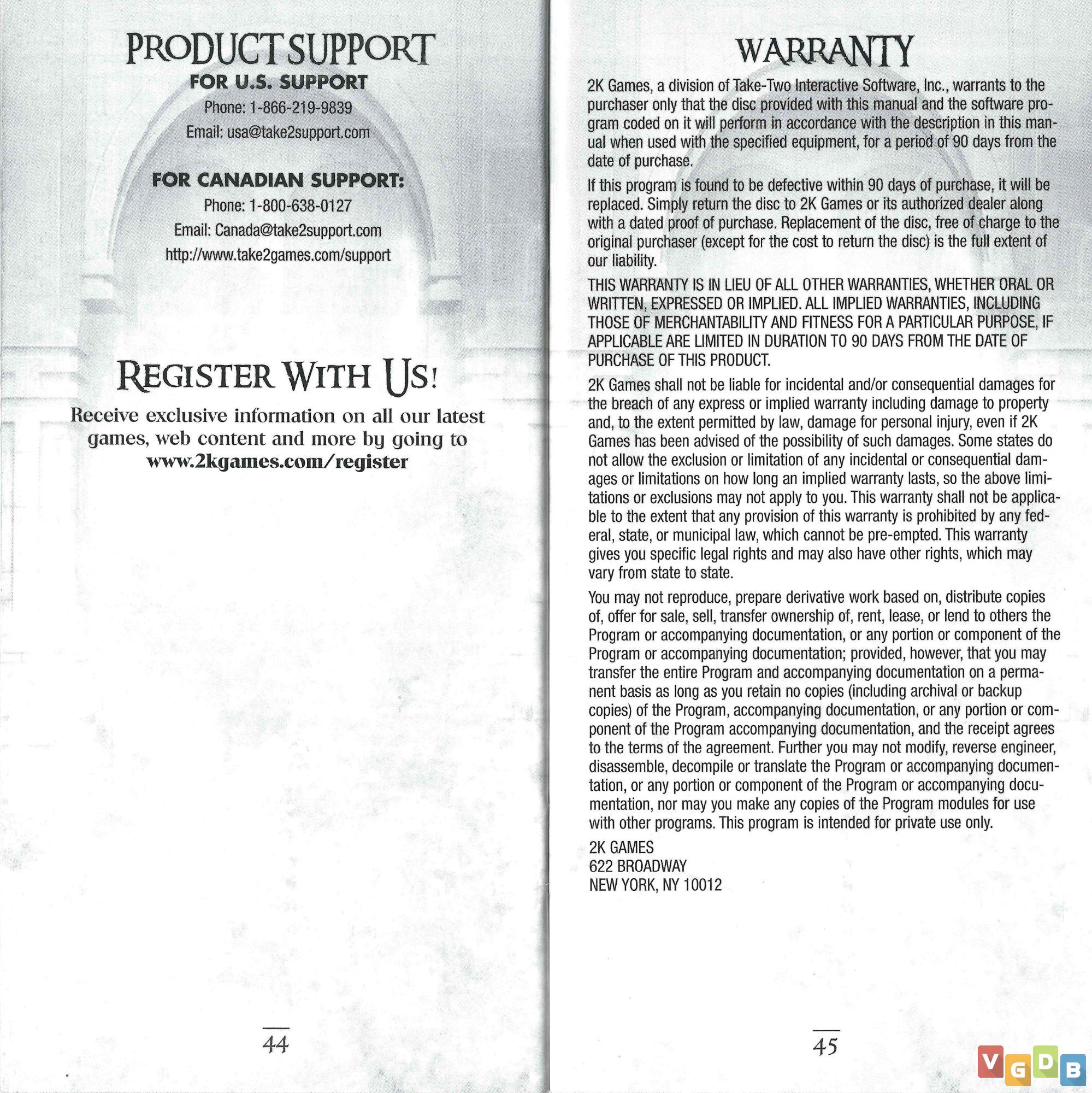 PRODUCT SUPPORT

FOR U.S. SUPPORT

Phone: 1-866-219-9839

Email: usa@take2support.com

FOR CANADIAN SUPPORT:

Phone: 1-800-638-0127

Email: Canada@take2support.com

http://www.take2games.com/support

REGISTER WITH US!

Receive exclusive information on all our latest games, web content and more by going to www.2kgames.com/register

44

WARRANTY

2K Games, a division of Take-Two Interactive Software, Inc., warrants to the purchaser only that the disc provided with this manual and the software program coded on it will perform in accordance with the description in this manual when used with the specified equipment, for a period of 90 days from the date of purchase.

If this program is found to be defective within 90 days of purchase, it will be replaced. Simply return the disc to 2K Games or its authorized dealer along with a dated proof of purchase. Replacement of the disc, free of charge to the original purchaser (except for the cost to return the disc) is the full extent of our liability.

THIS WARRANTY IS IN LIEU OF ALL OTHER WARRANTIES, WHETHER ORAL OR WRITTEN, EXPRESSED OR IMPLIED. ALL IMPLIED WARRANTIES, INCLUDING THOSE OF MERCHANTABILITY AND FITNESS FOR A PARTICULAR PURPOSE, IF APPLICABLE ARE LIMITED IN DURATION TO 90 DAYS FROM THE DATE OF PURCHASE OF THIS PRODUCT.

2K Games shall not be liable for incidental and/or consequential damages for the breach of any express or implied warranty including damage to property and, to the extent permitted by law, damage for personal injury, even if 2K Games has been advised of the possibility of such damages. Some states do not allow the exclusion or limitation of any incidental or consequential damages or limitations on how long an implied warranty lasts, so the above limitations or exclusions may not apply to you. This warranty shall not be applicable to the extent that any provision of this warranty is prohibited by any federal, state, or municipal law, which cannot be pre-empted. This warranty gives you specific legal rights and may also have other rights, which may vary from state to state.

You may not reproduce, prepare derivative work based on, distribute copies of, offer for sale, sell, transfer ownership of, rent, lease, or lend to others the Program or accompanying documentation, or any portion or component of the Program or accompanying documentation; provided, however, that you may transfer the entire Program and accompanying documentation on a permanent basis as long as you retain no copies (including archival or backup copies) of the Program, accompanying documentation, or any portion or component of the Program accompanying documentation, and the receipt agrees to the terms of the agreement. Further you may not modify, reverse engineer, disassemble, decompile or translate the Program or accompanying documentation, or any portion or component of the Program or accompanying documentation, nor may you make any copies of the Program modules for use with other programs. This program is intended for private use only.

2K GAMES
622 BROADWAY
NEW YORK, NY 10012

45

VGDB